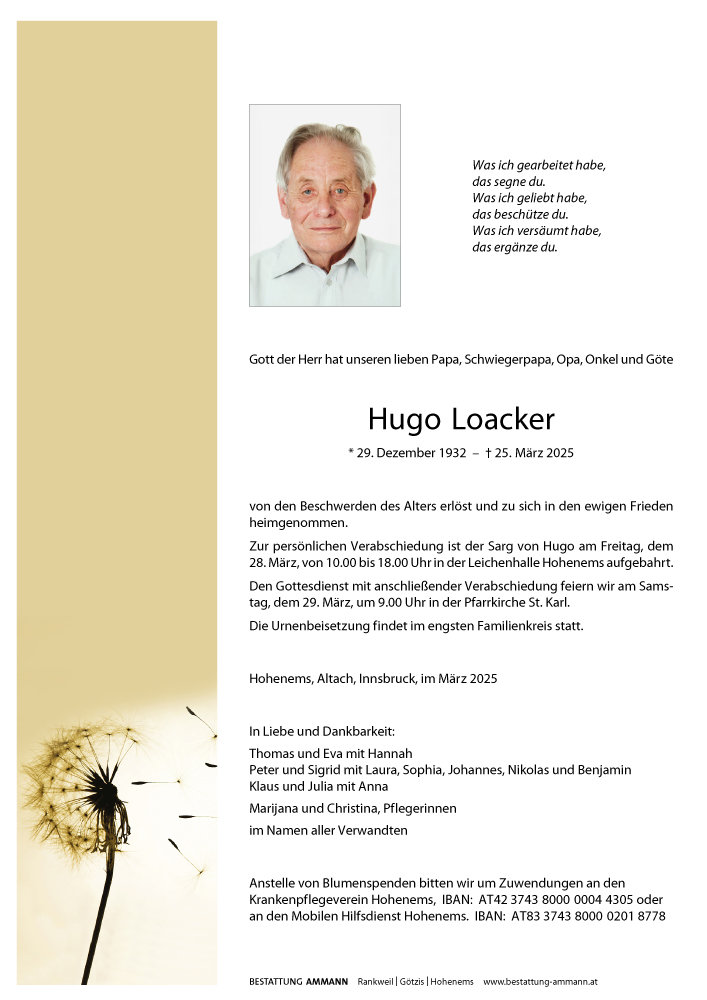 Was ich gearbeitet habe,
das segne du.
Was ich geliebt habe,
das beschütze du.
Was ich versäumt habe,
das ergänze du.

Gott der Herr hat unseren lieben Papa, Schwiegerpapa, Opa, Onkel und Göte

Hugo Loacker

* 29. Dezember 1932 – † 25. März 2025

von den Beschwerden des Alters erlöst und zu sich in den ewigen Frieden heimgenommen.

Zur persönlichen Verabschiedung ist der Sarg von Hugo am Freitag, dem 28. März, von 10.00 bis 18.00 Uhr in der Leichenhalle Hohenems aufgebahrt.

Den Gottesdienst mit anschließender Verabschiedung feiern wir am Samstag, dem 29. März, um 9.00 Uhr in der Pfarrkirche St. Karl.

Die Urnenbeisetzung findet im engsten Familienkreis statt.

Hohenems, Altach, Innsbruck, im März 2025

In Liebe und Dankbarkeit:

Thomas und Eva mit Hannah
Peter und Sigrid mit Laura, Sophia, Johannes, Nikolas und Benjamin
Klaus und Julia mit Anna

Marijana und Christina, Pflegerinnen

im Namen aller Verwandten

Anstelle von Blumenspenden bitten wir um Zuwendungen an den Krankenpflegeverein Hohenems, IBAN: AT42 3743 8000 0004 4305 oder an den Mobilen Hilfsdienst Hohenems. IBAN: AT83 3743 8000 0201 8778

BESTATTUNG AMMANN Rankweil | Götzis | Hohenems www.bestattung-ammann.at